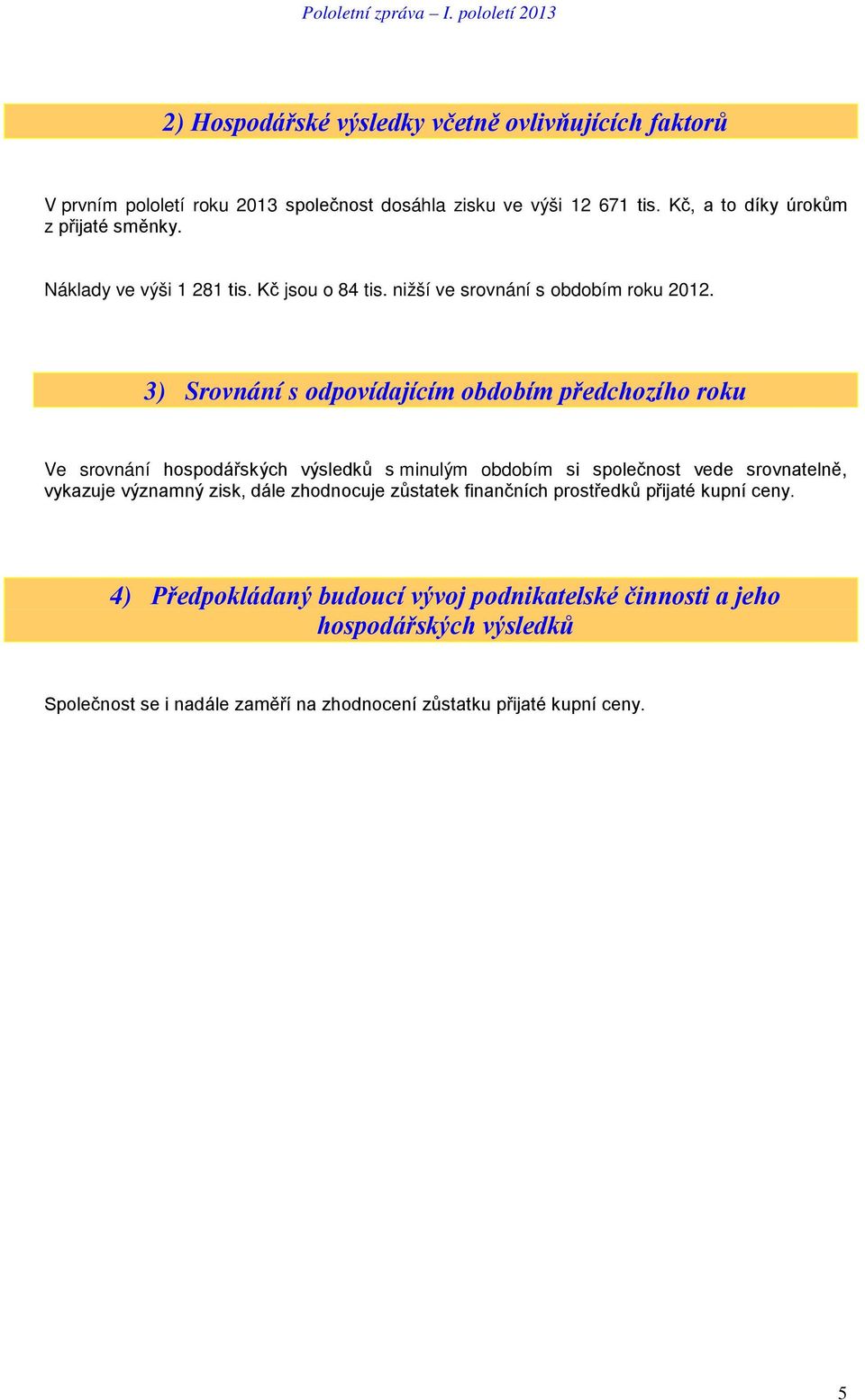 Pololetní zpráva – I. pololetí 2013

2) Hospodářské výsledky včetně ovlivňujících faktorů

V prvním pololetí roku 2013 společnost dosáhla zisku ve výši 12 671 tis. Kč, a to díky úrokům z přijaté směnky.

Náklady ve výši 1 281 tis. Kč jsou o 84 tis. nižší ve srovnání s obdobím roku 2012.

3) Srovnání s odpovídajícím obdobím předchozího roku

Ve srovnání hospodářských výsledků s minulým obdobím si společnost vede srovnatelně, vykazuje významný zisk, dále zhodnocuje zůstatek finančních prostředků přijaté kupní ceny.

4) Předpokládaný budoucí vývoj podnikatelské činnosti a jeho hospodářských výsledků

Společnost se i nadále zaměří na zhodnocení zůstatku přijaté kupní ceny.

5